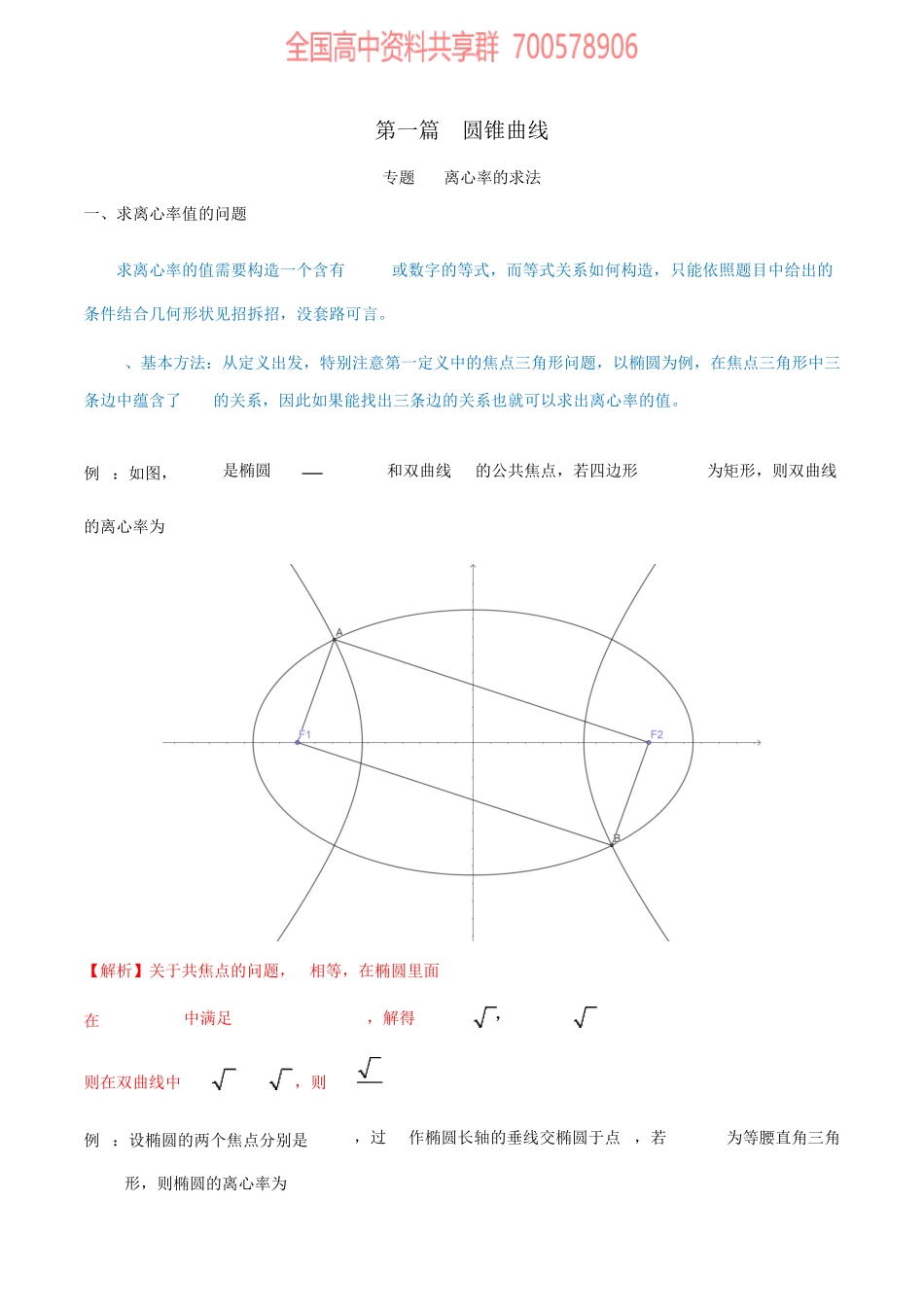 全国高中资料共享群 700578906

第一篇 圆锥曲线

专题 离心率的求法

一、求离心率值的问题

求离心率的值需要构造一个含有 或数字的等式，而等式关系如何构造，只能依照题目中给出的条件结合几何形状见招拆招，没套路可言。

、基本方法：从定义出发，特别注意第一定义中的焦点三角形问题，以椭圆为例，在焦点三角形中三条边中蕴含了 的关系，因此如果能找出三条边的关系也就可以求出离心率的值。

例 ：如图， 是椭圆 — 和双曲线 的公共焦点，若四边形 为矩形，则双曲线的离心率为

A

F1

F2

B

【解析】关于共焦点的问题， 相等，在椭圆里面

在 中满足 ，解得 $\sqrt{\ }$， $\sqrt{\ }$

则在双曲线中 $\sqrt{\ }$ $\sqrt{\ }$，则 $\frac{\sqrt{\ }}{\ }$

例 ：设椭圆的两个焦点分别是 ，过 作椭圆长轴的垂线交椭圆于点 ，若 为等腰直角三角形，则椭圆的离心率为